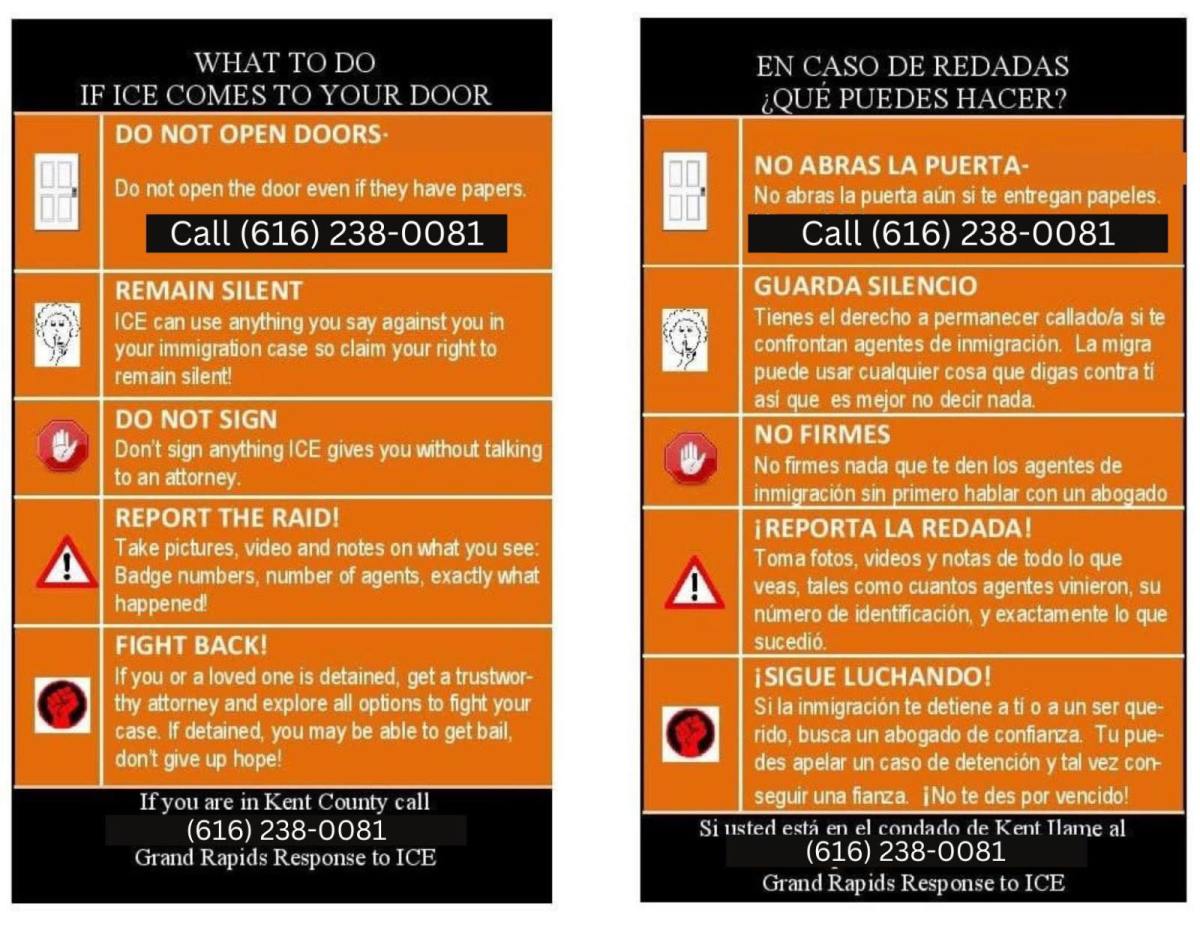 WHAT TO DO
IF ICE COMES TO YOUR DOOR

DO NOT OPEN DOORS-

Do not open the door even if they have papers.

Call (616) 238-0081

REMAIN SILENT

ICE can use anything you say against you in your immigration case so claim your right to remain silent!

DO NOT SIGN

Don't sign anything ICE gives you without talking to an attorney.

REPORT THE RAID!

Take pictures, video and notes on what you see: Badge numbers, number of agents, exactly what happened!

FIGHT BACK!

If you or a loved one is detained, get a trustworthy attorney and explore all options to fight your case. If detained, you may be able to get bail, don't give up hope!

If you are in Kent County call
(616) 238-0081
Grand Rapids Response to ICE

EN CASO DE REDADAS
¿QUÉ PUEDES HACER?

NO ABRAS LA PUERTA-

No abras la puerta aún si te entregan papeles.

Call (616) 238-0081

GUARDA SILENCIO

Tienes el derecho a permanecer callado/a si te confrontan agentes de inmigración. La migra puede usar cualquier cosa que digas contra tí así que es mejor no decir nada.

NO FIRMES

No firmes nada que te den los agentes de inmigración sin primero hablar con un abogado

¡REPORTA LA REDADA!

Toma fotos, videos y notas de todo lo que veas, tales como cuantos agentes vinieron, su número de identificación, y exactamente lo que sucedió.

¡SIGUE LUCHANDO!

Si la inmigración te detiene a tí o a un ser querido, busca un abogado de confianza. Tu puedes apelar un caso de detención y tal vez conseguir una fianza. ¡No te des por vencido!

Si usted está en el condado de Kent llame al
(616) 238-0081
Grand Rapids Response to ICE